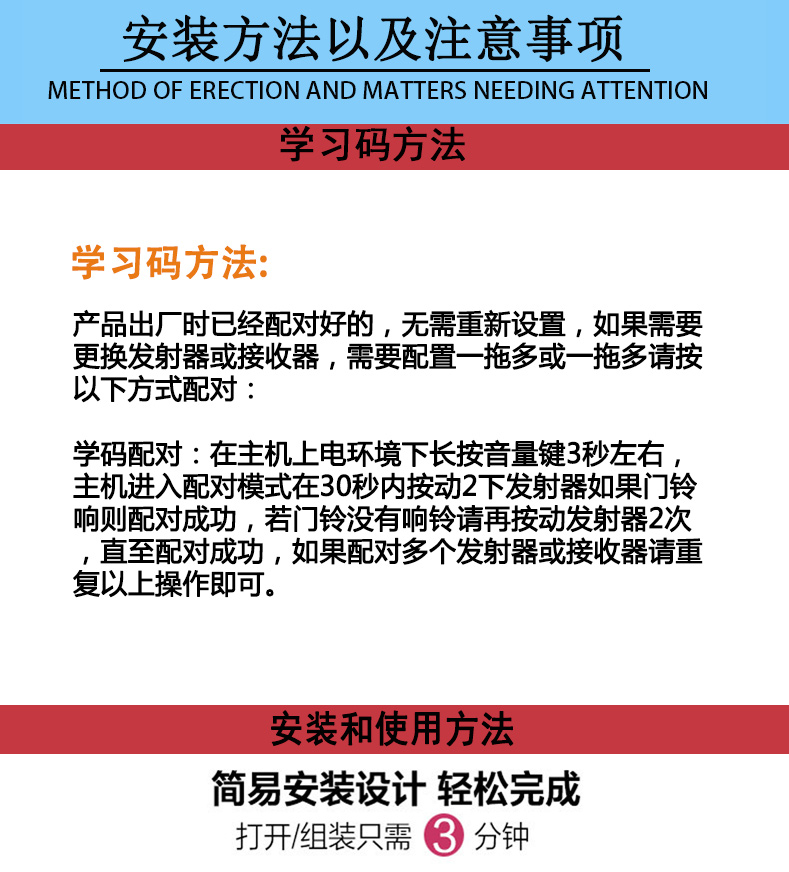 安装方法以及注意事项
METHOD OF ERECTION AND MATTERS NEEDING ATTENTION

学习码方法

学习码方法:

产品出厂时已经配对好的，无需重新设置，如果需要更换发射器或接收器，需要配置一拖多或一拖多请按以下方式配对：

学码配对：在主机上电环境下长按音量键3秒左右，主机进入配对模式在30秒内按动2下发射器如果门铃响则配对成功，若门铃没有响铃请再按动发射器2次，直至配对成功，如果配对多个发射器或接收器请重复以上操作即可。

安装和使用方法

简易安装设计 轻松完成
打开/组装只需 3 分钟